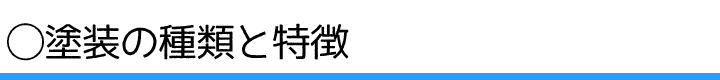 ○塗装の種類と特徴